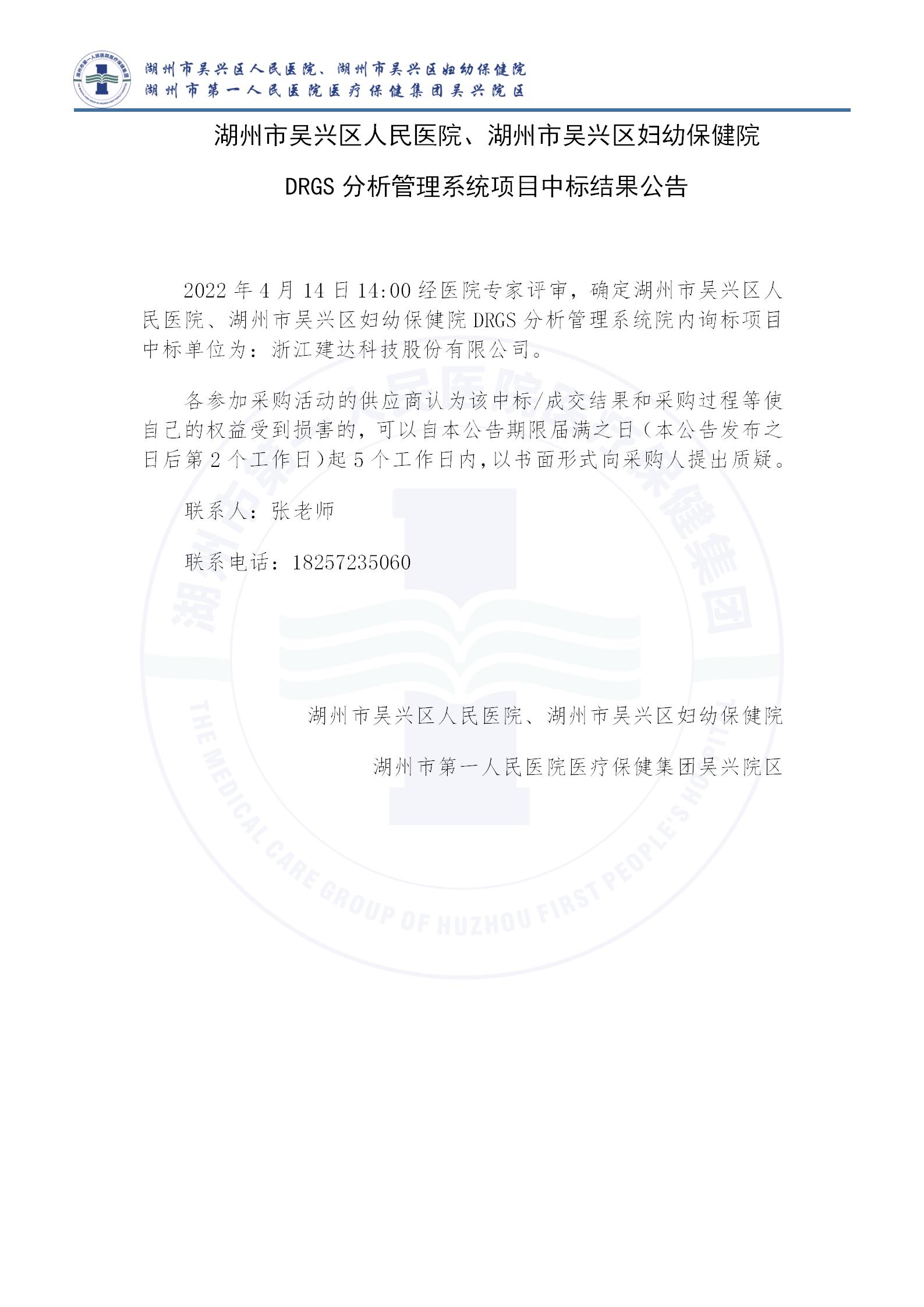 湖州市吴兴区人民医院、湖州市吴兴区妇幼保健院
湖州市第一人民医院医疗保健集团吴兴院区

湖州市吴兴区人民医院、湖州市吴兴区妇幼保健院

DRGS 分析管理系统项目中标结果公告

2022 年 4 月 14 日 14:00 经医院专家评审，确定湖州市吴兴区人民医院、湖州市吴兴区妇幼保健院 DRGS 分析管理系统院内询标项目中标单位为：浙江建达科技股份有限公司。

各参加采购活动的供应商认为该中标/成交结果和采购过程等使自己的权益受到损害的，可以自本公告期限届满之日（本公告发布之日后第 2 个工作日）起 5 个工作日内，以书面形式向采购人提出质疑。

联系人：张老师

联系电话：18257235060

湖州市吴兴区人民医院、湖州市吴兴区妇幼保健院

湖州市第一人民医院医疗保健集团吴兴院区

THE MEDICAL CARE GROUP OF HUZHOU FIRST PEOPLE'S HOSPITAL